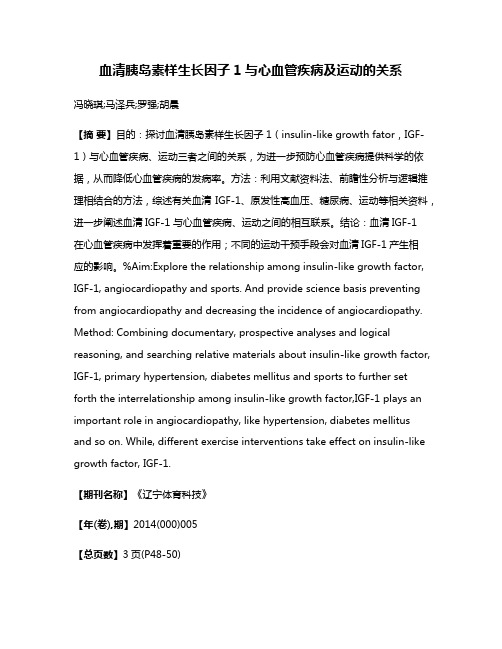 血清胰岛素样生长因子 1 与心血管疾病及运动的关系

冯晓琪;马泽兵;罗强;胡晨

【摘 要】目的：探讨血清胰岛素样生长因子 1（insulin-like growth fator，IGF-1）与心血管疾病、运动三者之间的关系，为进一步预防心血管疾病提供科学的依据，从而降低心血管疾病的发病率。方法：利用文献资料法、前瞻性分析与逻辑推理相结合的方法，综述有关血清 IGF-1、原发性高血压、糖尿病、运动等相关资料，进一步阐述血清 IGF-1 与心血管疾病、运动之间的相互联系。结论：血清 IGF-1 在心血管疾病中发挥着重要的作用；不同的运动干预手段会对血清 IGF-1 产生相应的影响。%Aim:Explore the relationship among insulin-like growth factor, IGF-1, angiocardiopathy and sports. And provide science basis preventing from angiocardiopathy and decreasing the incidence of angiocardiopathy. Method: Combining documentary, prospective analyses and logical reasoning, and searching relative materials about insulin-like growth factor, IGF-1, primary hypertension, diabetes mellitus and sports to further set forth the interrelationship among insulin-like growth factor,IGF-1 plays an important role in angiocardiopathy, like hypertension, diabetes mellitus and so on. While, different exercise interventions take effect on insulin-like growth factor, IGF-1.

【期刊名称】《辽宁体育科技》

【年(卷),期】2014(000)005

【总页数】3 页(P48-50)